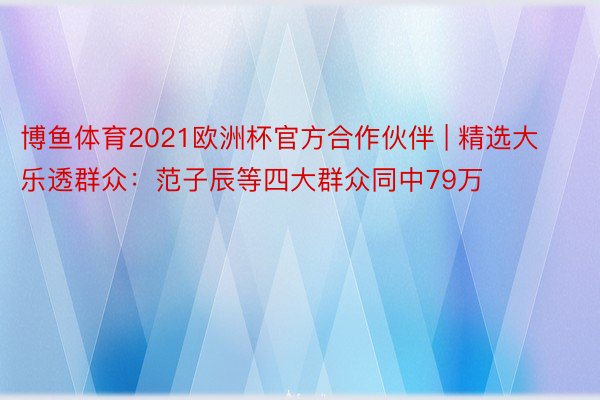 博鱼体育2021欧洲杯官方合作伙伴 | 精选大乐透群众：范子辰等四大群众同中79万